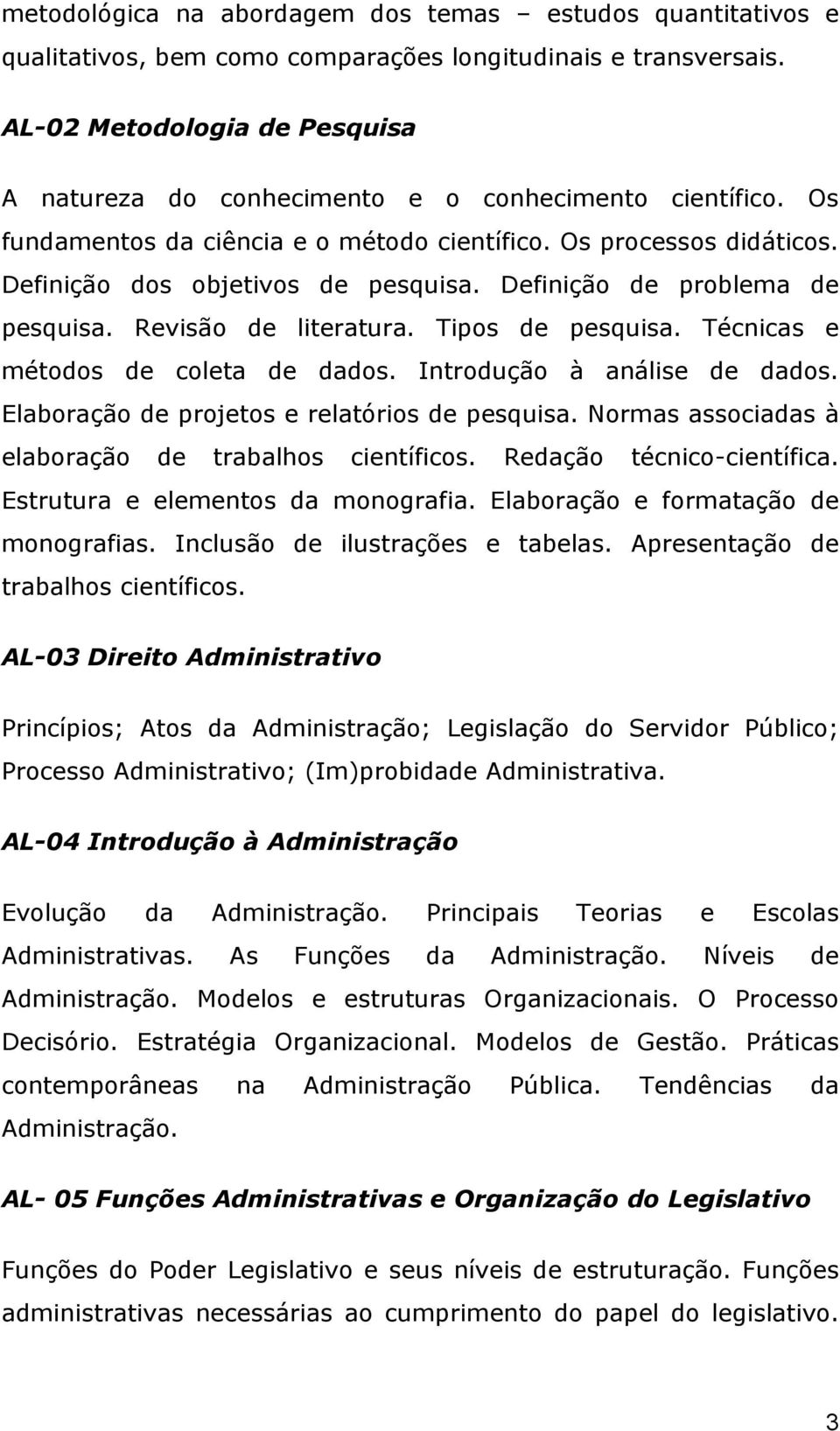 metodológica na abordagem dos temas – estudos quantitativos e qualitativos, bem como comparações longitudinais e transversais.

AL-02 Metodologia de Pesquisa

A natureza do conhecimento e o conhecimento científico. Os fundamentos da ciência e o método científico. Os processos didáticos. Definição dos objetivos de pesquisa. Definição de problema de pesquisa. Revisão de literatura. Tipos de pesquisa. Técnicas e métodos de coleta de dados. Introdução à análise de dados. Elaboração de projetos e relatórios de pesquisa. Normas associadas à elaboração de trabalhos científicos. Redação técnico-científica. Estrutura e elementos da monografia. Elaboração e formatação de monografias. Inclusão de ilustrações e tabelas. Apresentação de trabalhos científicos.

AL-03 Direito Administrativo

Princípios; Atos da Administração; Legislação do Servidor Público; Processo Administrativo; (Im)probidade Administrativa.

AL-04 Introdução à Administração

Evolução da Administração. Principais Teorias e Escolas Administrativas. As Funções da Administração. Níveis de Administração. Modelos e estruturas Organizacionais. O Processo Decisório. Estratégia Organizacional. Modelos de Gestão. Práticas contemporâneas na Administração Pública. Tendências da Administração.

AL- 05 Funções Administrativas e Organização do Legislativo

Funções do Poder Legislativo e seus níveis de estruturação. Funções administrativas necessárias ao cumprimento do papel do legislativo.

3